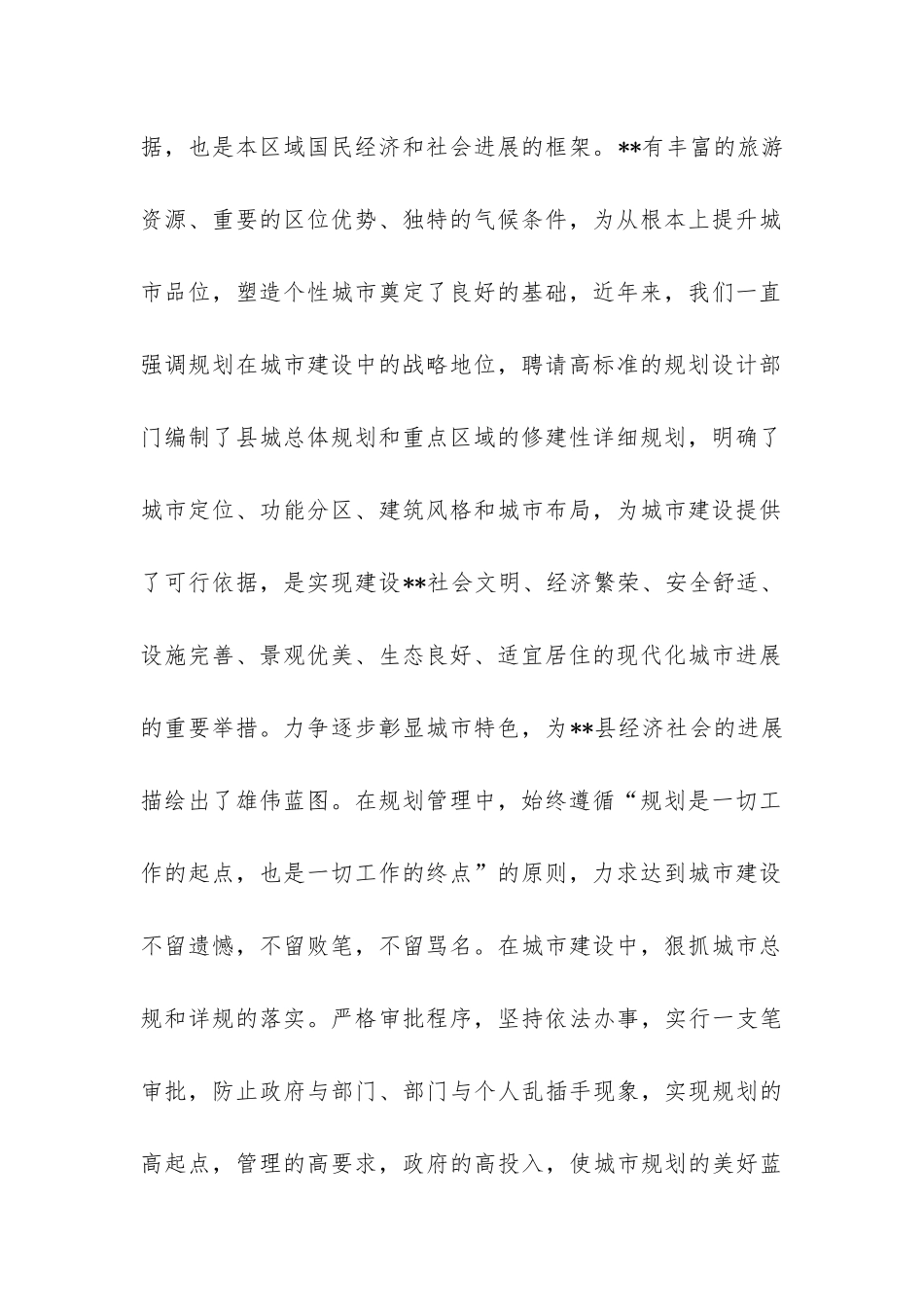 据，也是本区域国民经济和社会进展的框架。**有丰富的旅游资源、重要的区位优势、独特的气候条件，为从根本上提升城市品位，塑造个性城市奠定了良好的基础，近年来，我们一直强调规划在城市建设中的战略地位，聘请高标准的规划设计部门编制了县城总体规划和重点区域的修建性详细规划，明确了城市定位、功能分区、建筑风格和城市布局，为城市建设提供了可行依据，是实现建设**社会文明、经济繁荣、安全舒适、设施完善、景观优美、生态良好、适宜居住的现代化城市进展的重要举措。力争逐步彰显城市特色，为**县经济社会的进展描绘出了雄伟蓝图。在规划管理中，始终遵循“规划是一切工作的起点，也是一切工作的终点”的原则，力求达到城市建设不留遗憾，不留败笔，不留骂名。在城市建设中，狠抓城市总规和详规的落实。严格审批程序，坚持依法办事，实行一支笔审批，防止政府与部门、部门与个人乱插手现象，实现规划的高起点，管理的高要求，政府的高投入，使城市规划的美好蓝